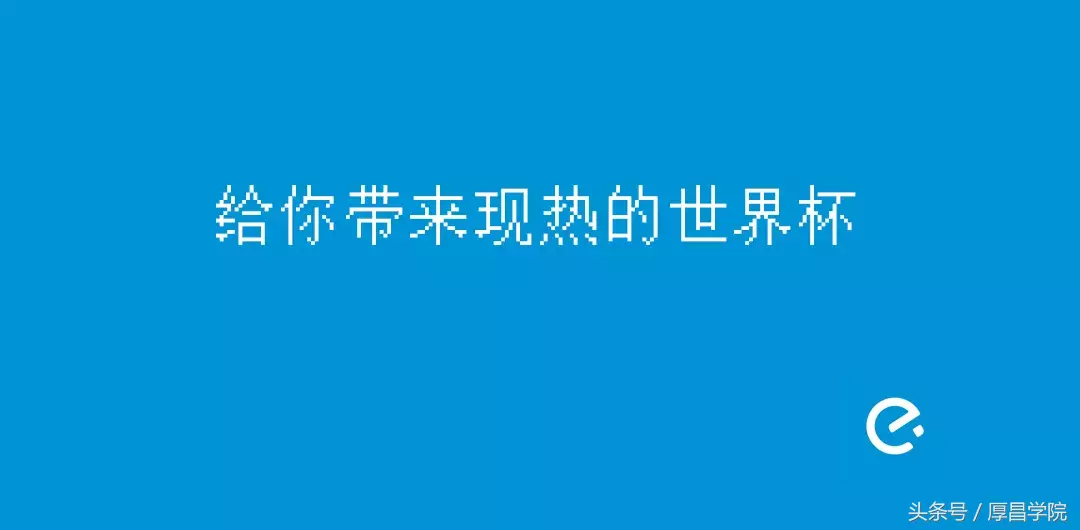 给你带来现热的世界杯

头条号 / 厚昌学院